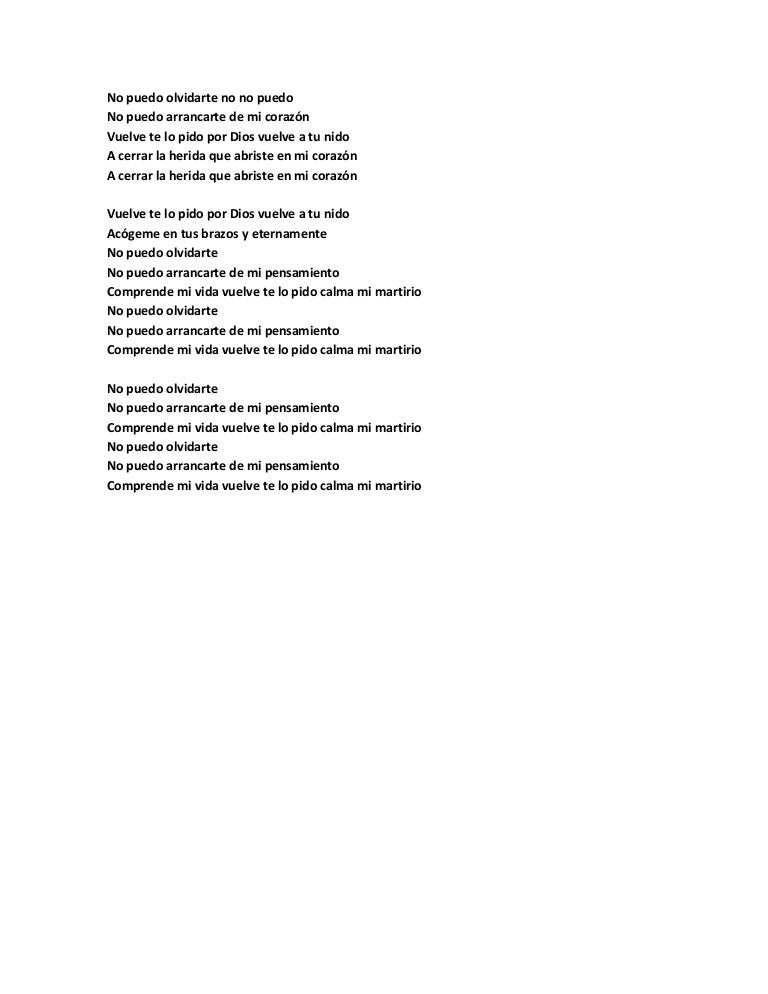 No puedo olvidarte no no puedo
No puedo arrancarte de mi corazón
Vuelve te lo pido por Dios vuelve a tu nido
A cerrar la herida que abriste en mi corazón
A cerrar la herida que abriste en mi corazón

Vuelve te lo pido por Dios vuelve a tu nido
Acógeme en tus brazos y eternamente
No puedo olvidarte
No puedo arrancarte de mi pensamiento
Comprende mi vida vuelve te lo pido calma mi martirio
No puedo olvidarte
No puedo arrancarte de mi pensamiento
Comprende mi vida vuelve te lo pido calma mi martirio

No puedo olvidarte
No puedo arrancarte de mi pensamiento
Comprende mi vida vuelve te lo pido calma mi martirio
No puedo olvidarte
No puedo arrancarte de mi pensamiento
Comprende mi vida vuelve te lo pido calma mi martirio